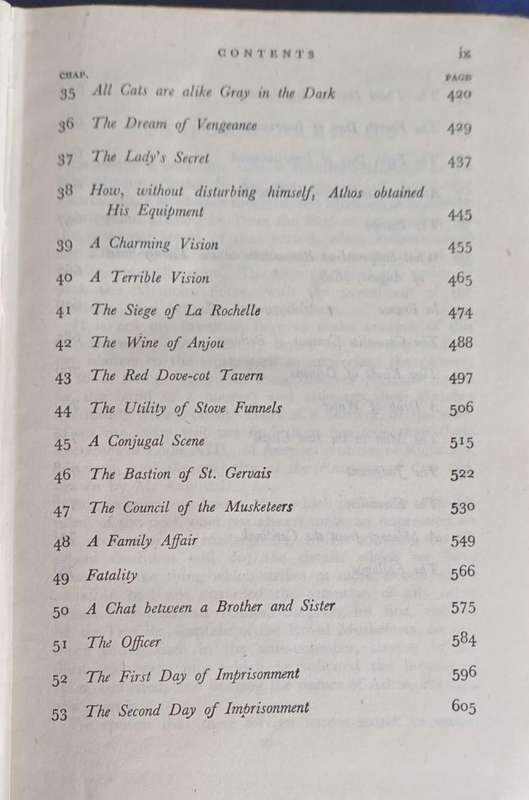 CONTENTS ix

| CHAP. | | PAGE |
|---|---|---|
| 35 | All Cats are alike Gray in the Dark | 420 |
| 36 | The Dream of Vengeance | 429 |
| 37 | The Lady's Secret | 437 |
| 38 | How, without disturbing himself, Athos obtained His Equipment | 445 |
| 39 | A Charming Vision | 455 |
| 40 | A Terrible Vision | 465 |
| 41 | The Siege of La Rochelle | 474 |
| 42 | The Wine of Anjou | 488 |
| 43 | The Red Dove-cot Tavern | 497 |
| 44 | The Utility of Stove Funnels | 506 |
| 45 | A Conjugal Scene | 515 |
| 46 | The Bastion of St. Gervais | 522 |
| 47 | The Council of the Musketeers | 530 |
| 48 | A Family Affair | 549 |
| 49 | Fatality | 566 |
| 50 | A Chat between a Brother and Sister | 575 |
| 51 | The Officer | 584 |
| 52 | The First Day of Imprisonment | 596 |
| 53 | The Second Day of Imprisonment | 605 |